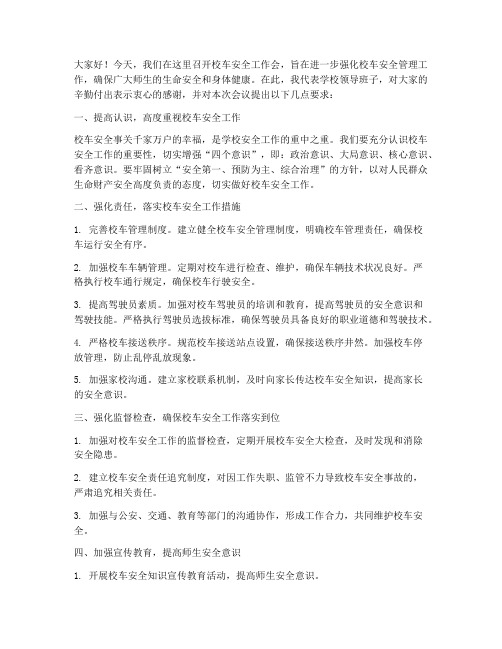 大家好！今天，我们在这里召开校车安全工作会，旨在进一步强化校车安全管理工作，确保广大师生的生命安全和身体健康。在此，我代表学校领导班子，对大家的辛勤付出表示衷心的感谢，并对本次会议提出以下几点要求：

一、提高认识，高度重视校车安全工作

校车安全事关千家万户的幸福，是学校安全工作的重中之重。我们要充分认识校车安全工作的重要性，切实增强“四个意识”，即：政治意识、大局意识、核心意识、看齐意识。要牢固树立“安全第一、预防为主、综合治理”的方针，以对人民群众生命财产安全高度负责的态度，切实做好校车安全工作。

二、强化责任，落实校车安全工作措施

1. 完善校车管理制度。建立健全校车安全管理制度，明确校车管理责任，确保校车运行安全有序。

2. 加强校车车辆管理。定期对校车进行检查、维护，确保车辆技术状况良好。严格执行校车通行规定，确保校车行驶安全。

3. 提高驾驶员素质。加强对校车驾驶员的培训和教育，提高驾驶员的安全意识和驾驶技能。严格执行驾驶员选拔标准，确保驾驶员具备良好的职业道德和驾驶技术。

4. 严格校车接送秩序。规范校车接送站点设置，确保接送秩序井然。加强校车停放管理，防止乱停乱放现象。

5. 加强家校沟通。建立家校联系机制，及时向家长传达校车安全知识，提高家长的安全意识。

三、强化监督检查，确保校车安全工作落实到位

1. 加强对校车安全工作的监督检查，定期开展校车安全大检查，及时发现和消除安全隐患。

2. 建立校车安全责任追究制度，对因工作失职、监管不力导致校车安全事故的，严肃追究相关责任。

3. 加强与公安、交通、教育等部门的沟通协作，形成工作合力，共同维护校车安全。

四、加强宣传教育，提高师生安全意识

1. 开展校车安全知识宣传教育活动，提高师生安全意识。